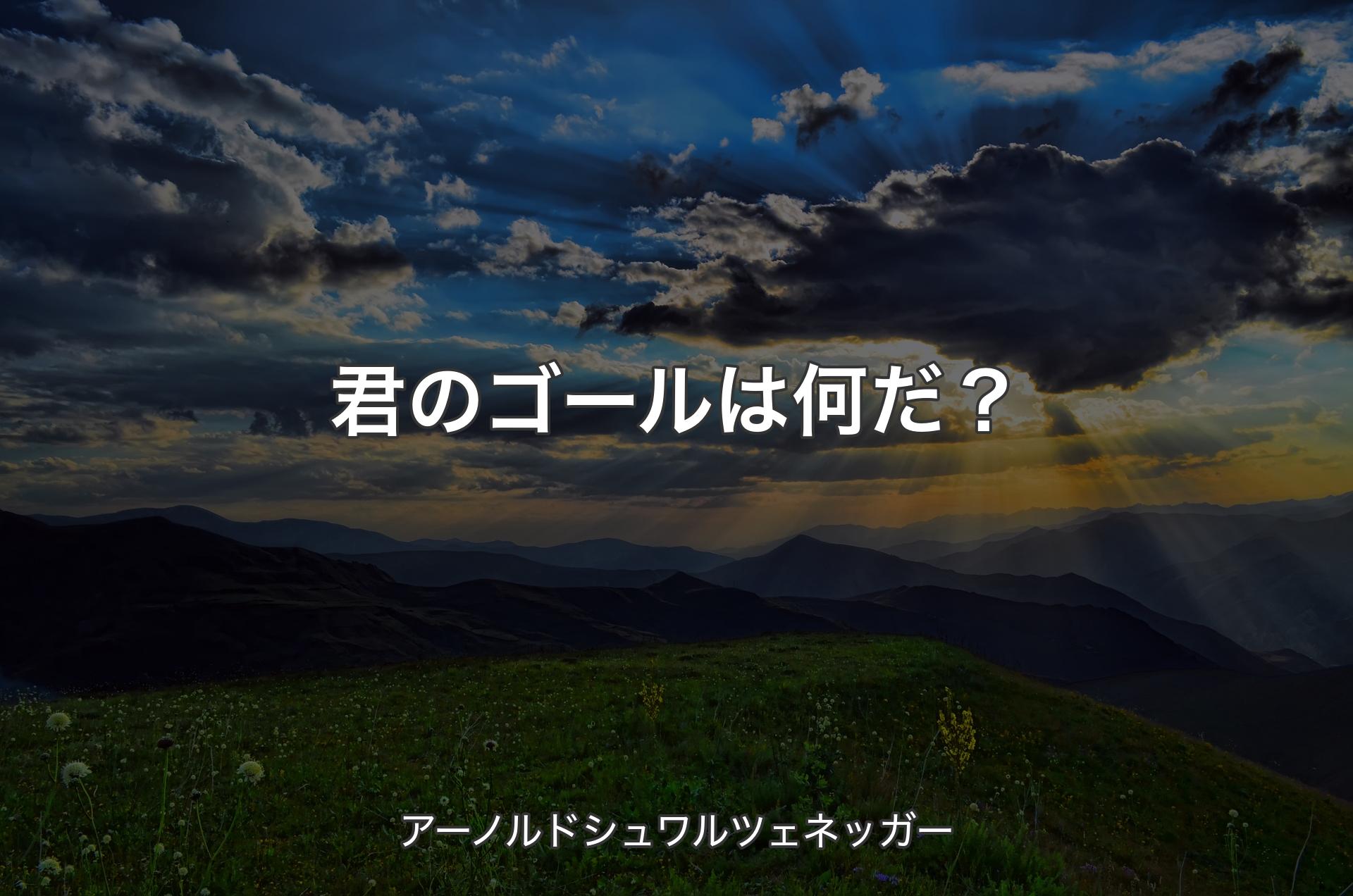 君のゴールは何だ？

アーノルドシュワルツェネッガー